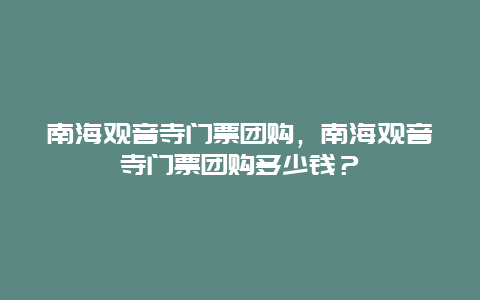 南海观音寺门票团购，南海观音寺门票团购多少钱？